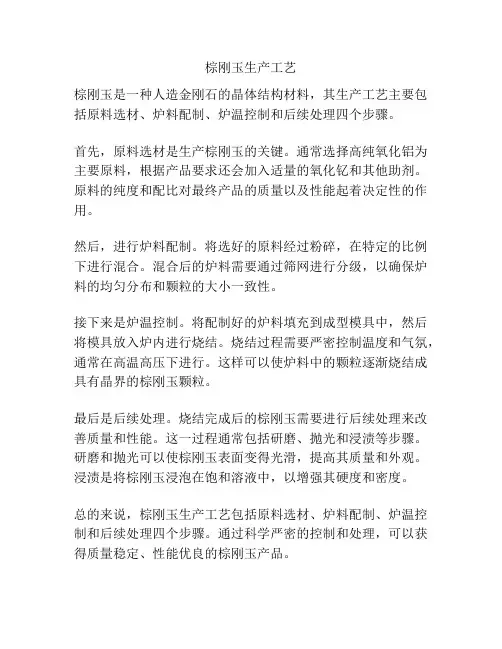 棕刚玉生产工艺

棕刚玉是一种人造金刚石的晶体结构材料，其生产工艺主要包括原料选材、炉料配制、炉温控制和后续处理四个步骤。

首先，原料选材是生产棕刚玉的关键。通常选择高纯氧化铝为主要原料，根据产品要求还会加入适量的氧化钇和其他助剂。原料的纯度和配比对最终产品的质量以及性能起着决定性的作用。

然后，进行炉料配制。将选好的原料经过粉碎，在特定的比例下进行混合。混合后的炉料需要通过筛网进行分级，以确保炉料的均匀分布和颗粒的大小一致性。

接下来是炉温控制。将配制好的炉料填充到成型模具中，然后将模具放入炉内进行烧结。烧结过程需要严密控制温度和气氛，通常在高温高压下进行。这样可以使炉料中的颗粒逐渐烧结成具有晶界的棕刚玉颗粒。

最后是后续处理。烧结完成后的棕刚玉需要进行后续处理来改善质量和性能。这一过程通常包括研磨、抛光和浸渍等步骤。研磨和抛光可以使棕刚玉表面变得光滑，提高其质量和外观。浸渍是将棕刚玉浸泡在饱和溶液中，以增强其硬度和密度。

总的来说，棕刚玉生产工艺包括原料选材、炉料配制、炉温控制和后续处理四个步骤。通过科学严密的控制和处理，可以获得质量稳定、性能优良的棕刚玉产品。